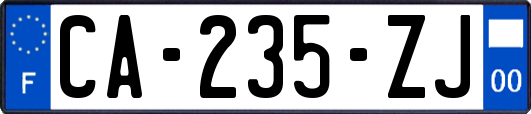 F
CA-235-ZJ
00